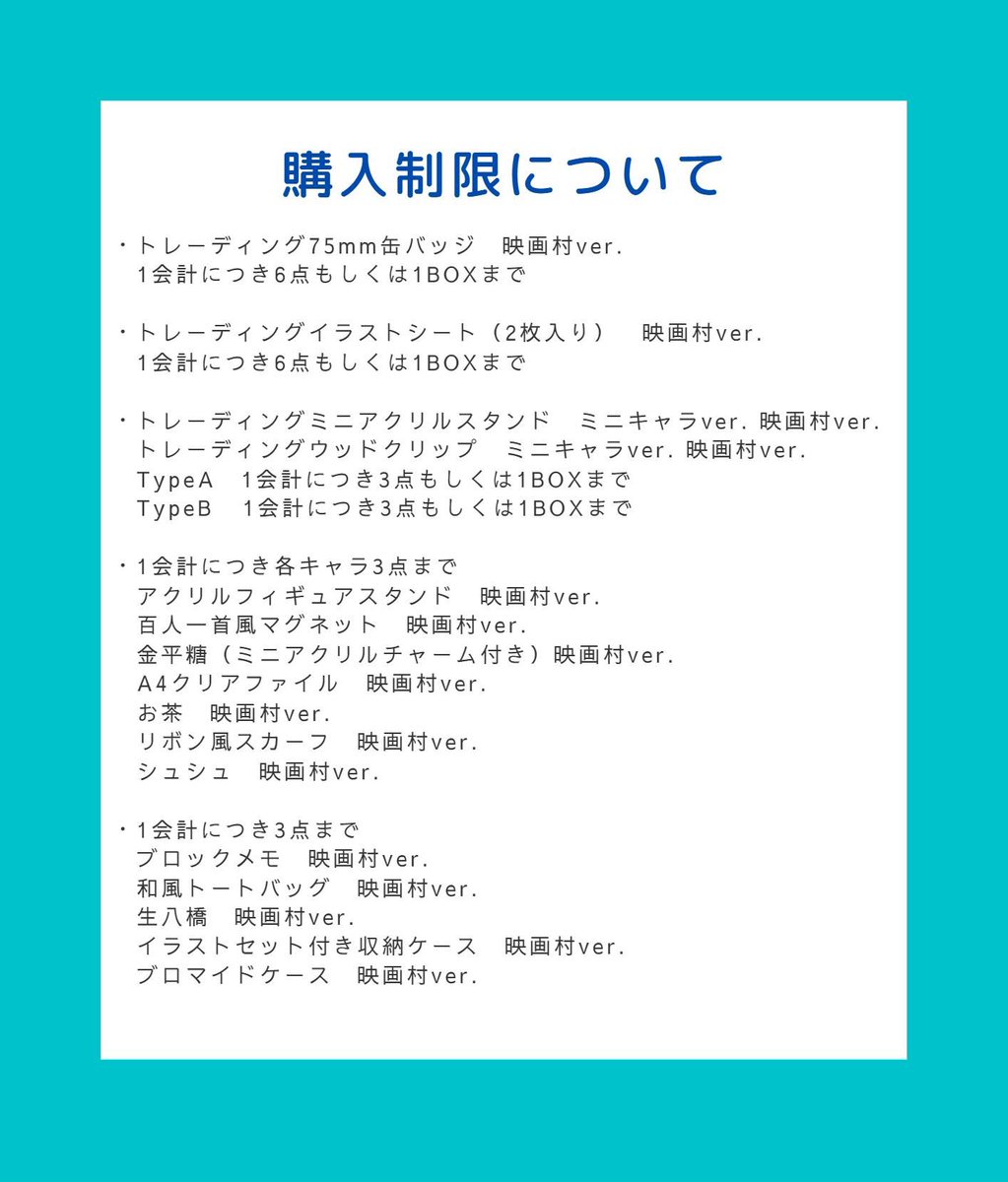 購入制限について

・トレーディング75mm缶バッジ 映画村ver.
1会計につき6点もしくは1BOXまで

・トレーディングイラストシート（2枚入り） 映画村ver.
1会計につき6点もしくは1BOXまで

・トレーディングミニアクリルスタンド ミニキャラver. 映画村ver.
トレーディングウッドクリップ ミニキャラver. 映画村ver.
TypeA 1会計につき3点もしくは1BOXまで
TypeB 1会計につき3点もしくは1BOXまで

・1会計につき各キャラ3点まで
アクリルフィギュアスタンド 映画村ver.
百人一首風マグネット 映画村ver.
金平糖（ミニアクリルチャーム付き）映画村ver.
A4クリアファイル 映画村ver.
お茶 映画村ver.
リボン風スカーフ 映画村ver.
シュシュ 映画村ver.

・1会計につき3点まで
ブロックメモ 映画村ver.
和風トートバッグ 映画村ver.
生八橋 映画村ver.
イラストセット付き収納ケース 映画村ver.
ブロマイドケース 映画村ver.